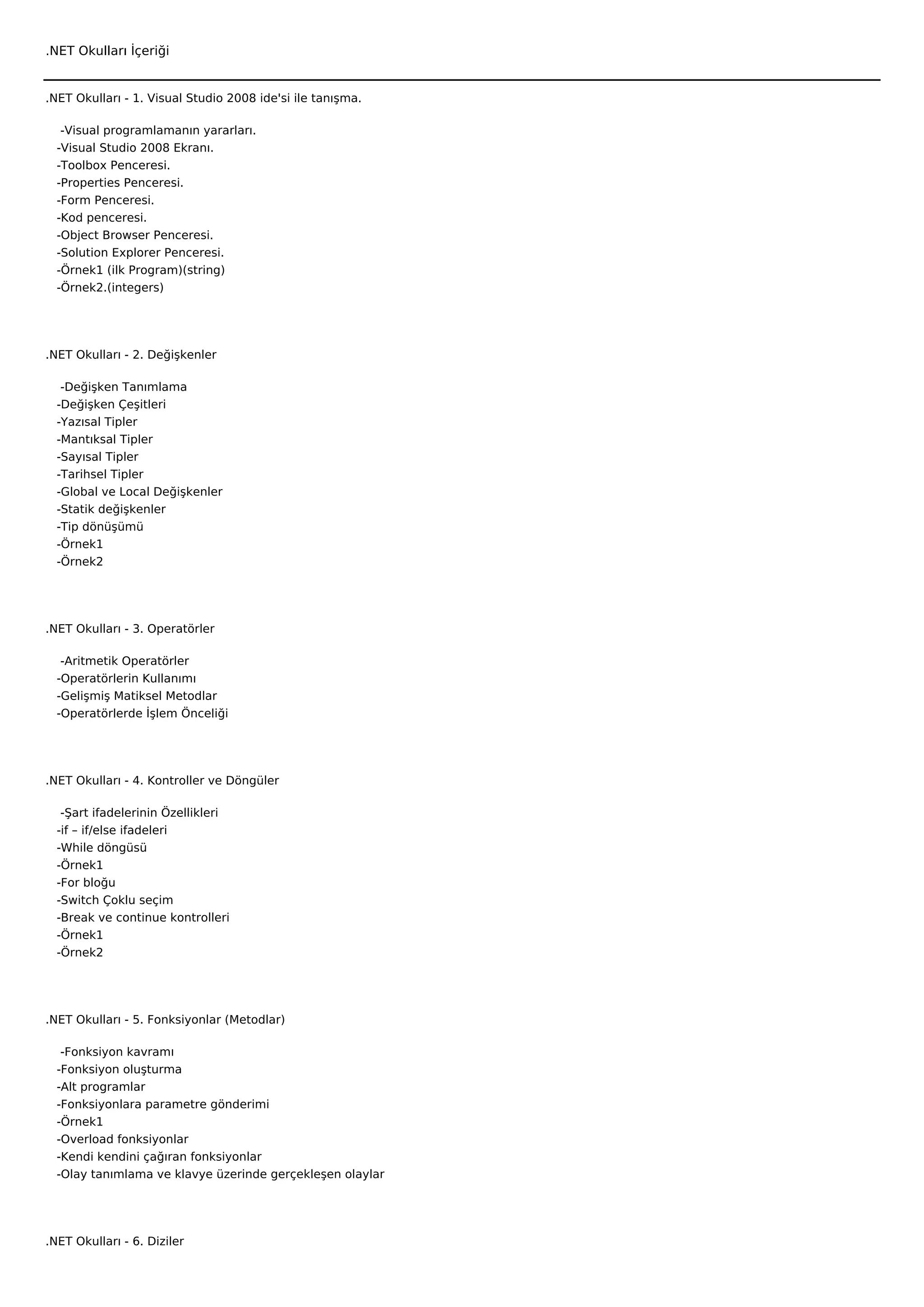 .NET Okulları İçeriği

.NET Okulları - 1. Visual Studio 2008 ide'si ile tanışma.

-Visual programlamanın yararları.
-Visual Studio 2008 Ekranı.
-Toolbox Penceresi.
-Properties Penceresi.
-Form Penceresi.
-Kod penceresi.
-Object Browser Penceresi.
-Solution Explorer Penceresi.
-Örnek1 (ilk Program)(string)
-Örnek2.(integers)

.NET Okulları - 2. Değişkenler

-Değişken Tanımlama
-Değişken Çeşitleri
-Yazısal Tipler
-Mantıksal Tipler
-Sayısal Tipler
-Tarihsel Tipler
-Global ve Local Değişkenler
-Statik değişkenler
-Tip dönüşümü
-Örnek1
-Örnek2

.NET Okulları - 3. Operatörler

-Aritmetik Operatörler
-Operatörlerin Kullanımı
-Gelişmiş Matiksel Metodlar
-Operatörlerde İşlem Önceliği

.NET Okulları - 4. Kontroller ve Döngüler

-Şart ifadelerinin Özellikleri
-if – if/else ifadeleri
-While döngüsü
-Örnek1
-For bloğu
-Switch Çoklu seçim
-Break ve continue kontrolleri
-Örnek1
-Örnek2

.NET Okulları - 5. Fonksiyonlar (Metodlar)

-Fonksiyon kavramı
-Fonksiyon oluşturma
-Alt programlar
-Fonksiyonlara parametre gönderimi
-Örnek1
-Overload fonksiyonlar
-Kendi kendini çağıran fonksiyonlar
-Olay tanımlama ve klavye üzerinde gerçekleşen olaylar

.NET Okulları - 6. Diziler